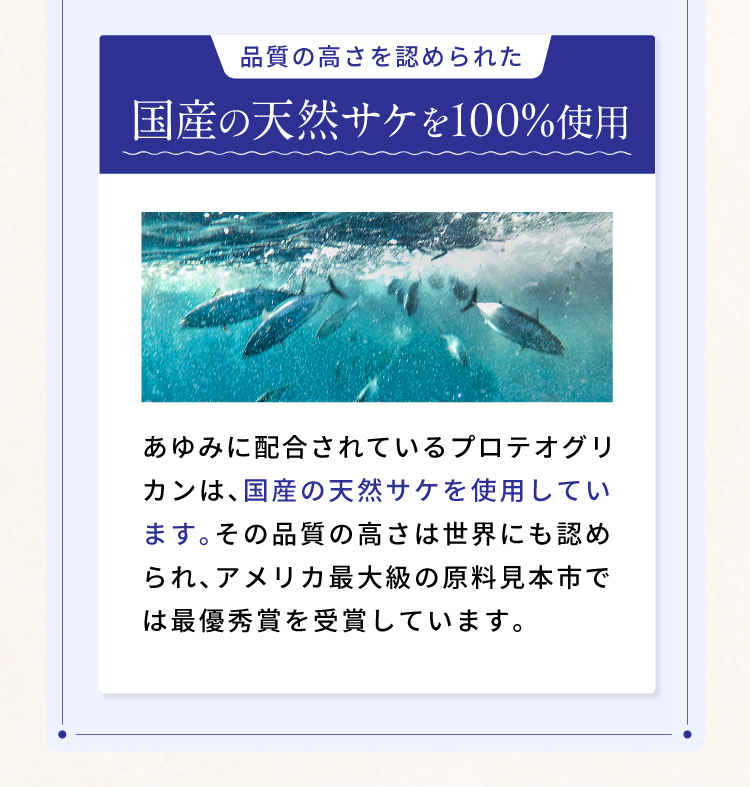 品質の高さを認められた

国産の天然サケを100%使用

あゆみに配合されているプロテオグリカンは、国産の天然サケを使用しています。その品質の高さは世界にも認められ、アメリカ最大級の原料見本市では最優秀賞を受賞しています。